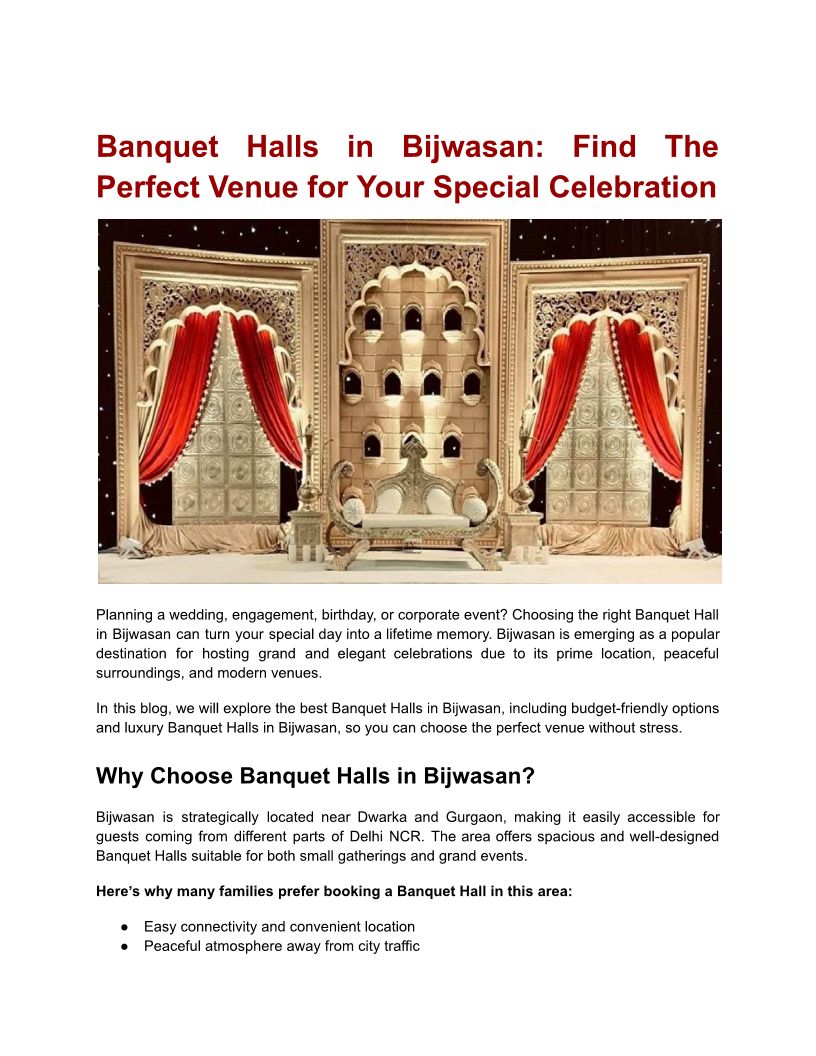 Banquet Halls in Bijwasan: Find The Perfect Venue for Your Special Celebration

Planning a wedding, engagement, birthday, or corporate event? Choosing the right Banquet Hall in Bijwasan can turn your special day into a lifetime memory. Bijwasan is emerging as a popular destination for hosting grand and elegant celebrations due to its prime location, peaceful surroundings, and modern venues.

In this blog, we will explore the best Banquet Halls in Bijwasan, including budget-friendly options and luxury Banquet Halls in Bijwasan, so you can choose the perfect venue without stress.

Why Choose Banquet Halls in Bijwasan?

Bijwasan is strategically located near Dwarka and Gurgaon, making it easily accessible for guests coming from different parts of Delhi NCR. The area offers spacious and well-designed Banquet Halls suitable for both small gatherings and grand events.

Here's why many families prefer booking a Banquet Hall in this area:

● Easy connectivity and convenient location
● Peaceful atmosphere away from city traffic